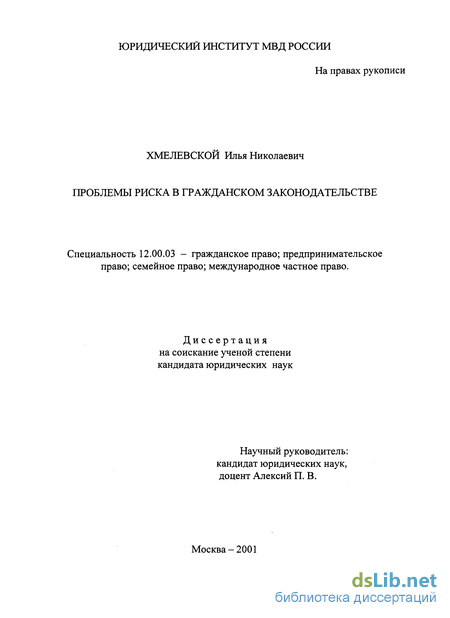 ЮРИДИЧЕСКИЙ ИНСТИТУТ МВД РОССИИ

На правах рукописи

ХМЕЛЕВСКОЙ Илья Николаевич

ПРОБЛЕМЫ РИСКА В ГРАЖДАНСКОМ ЗАКОНОДАТЕЛЬСТВЕ

Специальность 12.00.03 – гражданское право; предпринимательское право; семейное право; международное частное право.

Диссертация
на соискание ученой степени
кандидата юридических наук

Научный руководитель:
кандидат юридических наук,
доцент Алексий П. В.

Москва – 2001

dsLib.net
библиотека диссертаций